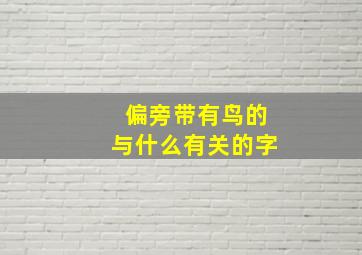 偏旁带有鸟的
与什么有关的字